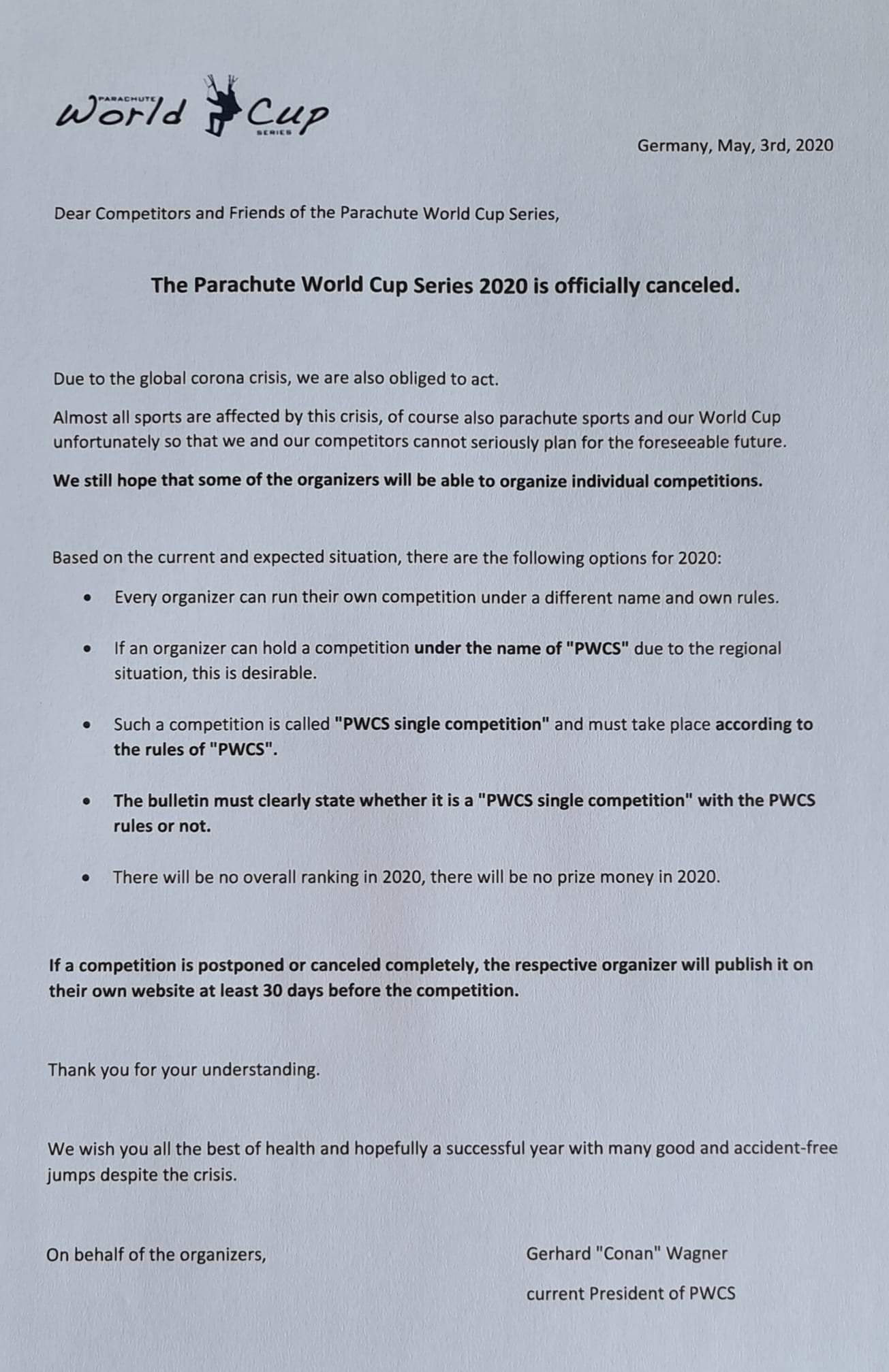 PARACHUTE
World Cup
SERIES

Germany, May, 3rd, 2020

Dear Competitors and Friends of the Parachute World Cup Series,

The Parachute World Cup Series 2020 is officially canceled.

Due to the global corona crisis, we are also obliged to act.

Almost all sports are affected by this crisis, of course also parachute sports and our World Cup unfortunately so that we and our competitors cannot seriously plan for the foreseeable future.

We still hope that some of the organizers will be able to organize individual competitions.

Based on the current and expected situation, there are the following options for 2020:

• Every organizer can run their own competition under a different name and own rules.

• If an organizer can hold a competition under the name of "PWCS" due to the regional situation, this is desirable.

• Such a competition is called "PWCS single competition" and must take place according to the rules of "PWCS".

• The bulletin must clearly state whether it is a "PWCS single competition" with the PWCS rules or not.

• There will be no overall ranking in 2020, there will be no prize money in 2020.

If a competition is postponed or canceled completely, the respective organizer will publish it on their own website at least 30 days before the competition.

Thank you for your understanding.

We wish you all the best of health and hopefully a successful year with many good and accident-free jumps despite the crisis.

On behalf of the organizers,

Gerhard "Conan" Wagner

current President of PWCS